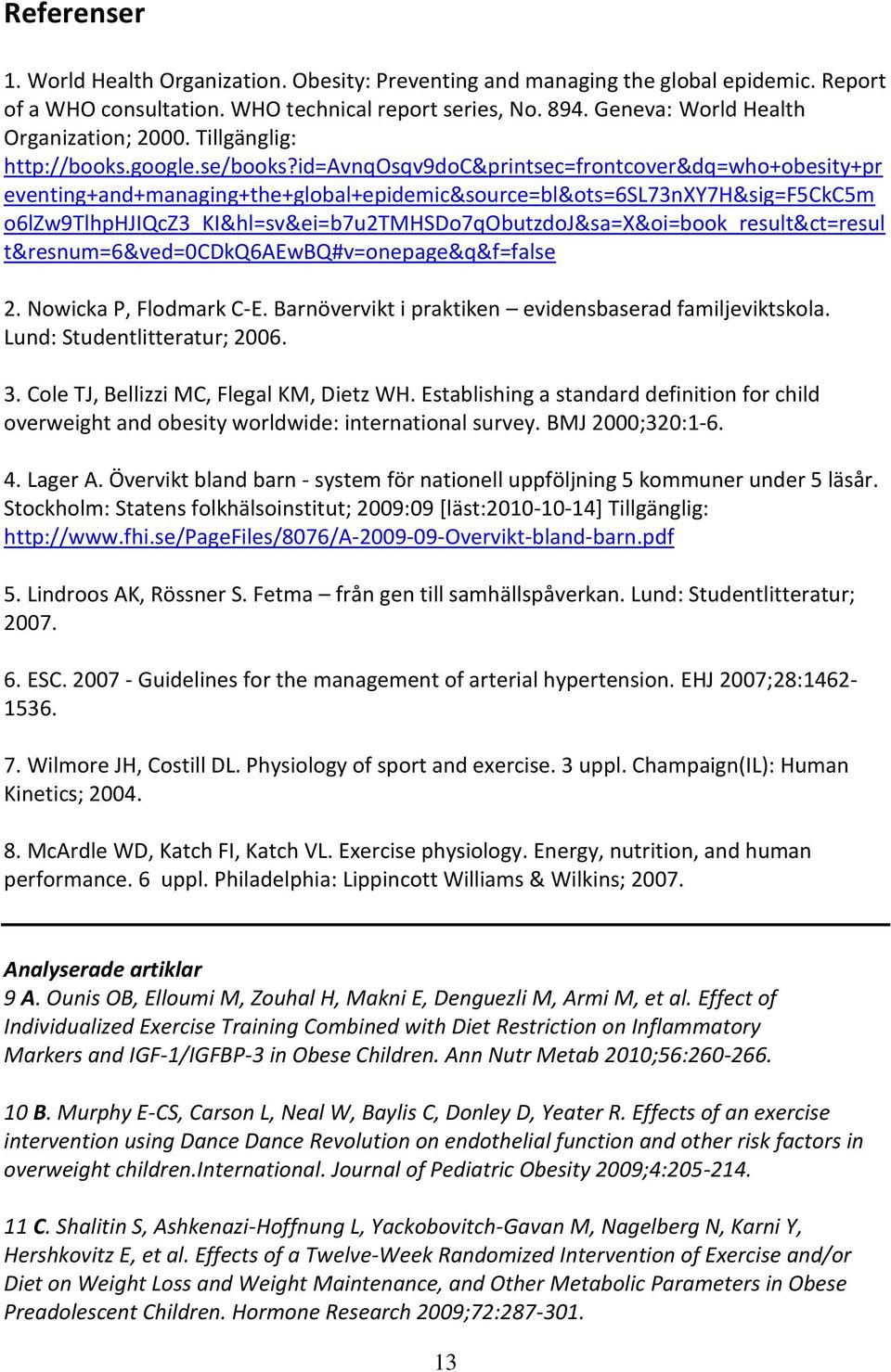 Referenser

1. World Health Organization. Obesity: Preventing and managing the global epidemic. Report of a WHO consultation. WHO technical report series, No. 894. Geneva: World Health Organization; 2000. Tillgänglig: http://books.google.se/books?id=AvnqOsqv9doC&printsec=frontcover&dq=who+obesity+preventing+and+managing+the+global+epidemic&source=bl&ots=6SL73nXY7H&sig=F5CkC5mo6lZw9TlhpHJIQcZ3_KI&hl=sv&ei=b7u2TMHSDo7qObutzdoJ&sa=X&oi=book_result&ct=result&resnum=6&ved=0CDkQ6AEwBQ#v=onepage&q&f=false

2. Nowicka P, Flodmark C-E. Barnövervikt i praktiken – evidensbaserad familjeviktskola. Lund: Studentlitteratur; 2006.

3. Cole TJ, Bellizzi MC, Flegal KM, Dietz WH. Establishing a standard definition for child overweight and obesity worldwide: international survey. BMJ 2000;320:1-6.

4. Lager A. Övervikt bland barn - system för nationell uppföljning 5 kommuner under 5 läsår. Stockholm: Statens folkhälsoinstitut; 2009:09 [läst:2010-10-14] Tillgänglig: http://www.fhi.se/PageFiles/8076/A-2009-09-Overvikt-bland-barn.pdf

5. Lindroos AK, Rössner S. Fetma – från gen till samhällspåverkan. Lund: Studentlitteratur; 2007.

6. ESC. 2007 - Guidelines for the management of arterial hypertension. EHJ 2007;28:1462-1536.

7. Wilmore JH, Costill DL. Physiology of sport and exercise. 3 uppl. Champaign(IL): Human Kinetics; 2004.

8. McArdle WD, Katch FI, Katch VL. Exercise physiology. Energy, nutrition, and human performance. 6 uppl. Philadelphia: Lippincott Williams & Wilkins; 2007.

Analyserade artiklar
9 A. Ounis OB, Elloumi M, Zouhal H, Makni E, Denguezli M, Armi M, et al. Effect of Individualized Exercise Training Combined with Diet Restriction on Inflammatory Markers and IGF-1/IGFBP-3 in Obese Children. Ann Nutr Metab 2010;56:260-266.

10 B. Murphy E-CS, Carson L, Neal W, Baylis C, Donley D, Yeater R. Effects of an exercise intervention using Dance Dance Revolution on endothelial function and other risk factors in overweight children.International. Journal of Pediatric Obesity 2009;4:205-214.

11 C. Shalitin S, Ashkenazi-Hoffnung L, Yackobovitch-Gavan M, Nagelberg N, Karni Y, Hershkovitz E, et al. Effects of a Twelve-Week Randomized Intervention of Exercise and/or Diet on Weight Loss and Weight Maintenance, and Other Metabolic Parameters in Obese Preadolescent Children. Hormone Research 2009;72:287-301.

13